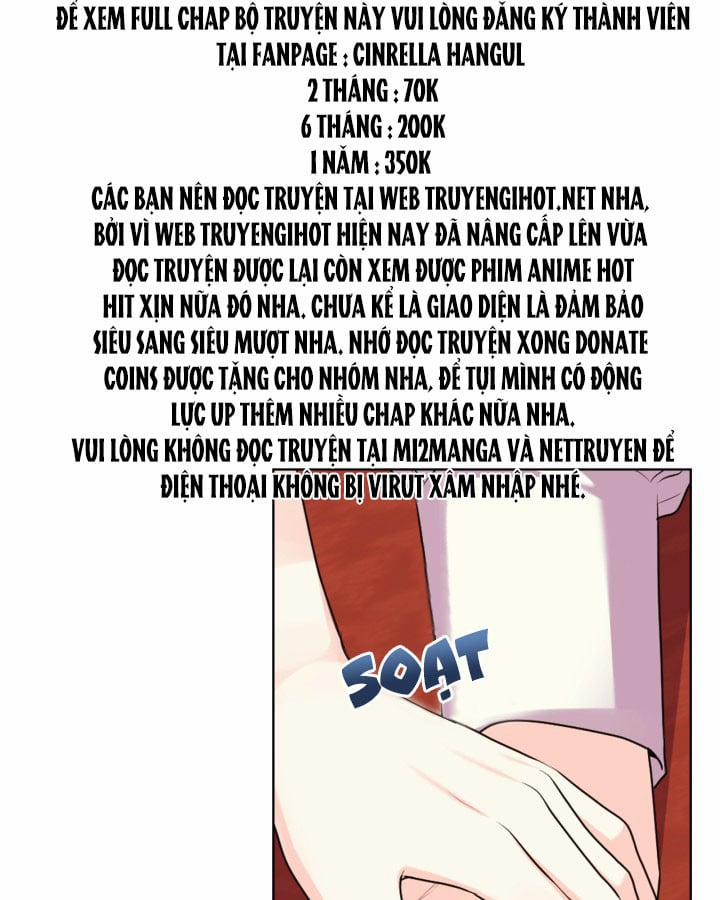 ĐỂ XEM FULL CHAP BỘ TRUYỆN NÀY VUI LÒNG ĐĂNG KÝ THÀNH VIÊN TẠI FANPAGE : CINRELLA HANGUL
2 THÁNG : 70K
6 THÁNG : 200K
1 NĂM : 350K
CÁC BẠN NÊN ĐỌC TRUYỆN TẠI WEB TRUYENGIHOT.NET NHA, BỞI VÌ WEB TRUYENGIHOT HIỆN NAY ĐÃ NÂNG CẤP LÊN VỪA ĐỌC TRUYỆN ĐƯỢC LẠI CÒN XEM ĐƯỢC PHIM ANIME HOT HIT XỊN NỮA ĐÓ NHA. CHƯA KỂ LÀ GIAO DIỆN LÀ ĐẢM BẢO SIÊU SANG SIÊU MƯỢT NHA. NHỚ ĐỌC TRUYỆN XONG DONATE COINS ĐƯỢC TẶNG CHO NHÓM NHA, ĐỂ TỤI MÌNH CÓ ĐỘNG LỰC UP THÊM NHIỀU CHAP KHÁC NỮA NHA.
VUI LÒNG KHÔNG ĐỌC TRUYỆN TẠI MI2MANGA VÀ NETTRUYEN ĐỂ ĐIỆN THOẠI KHÔNG BỊ VIRUT XÂM NHẬP NHÉ.

SOẠT